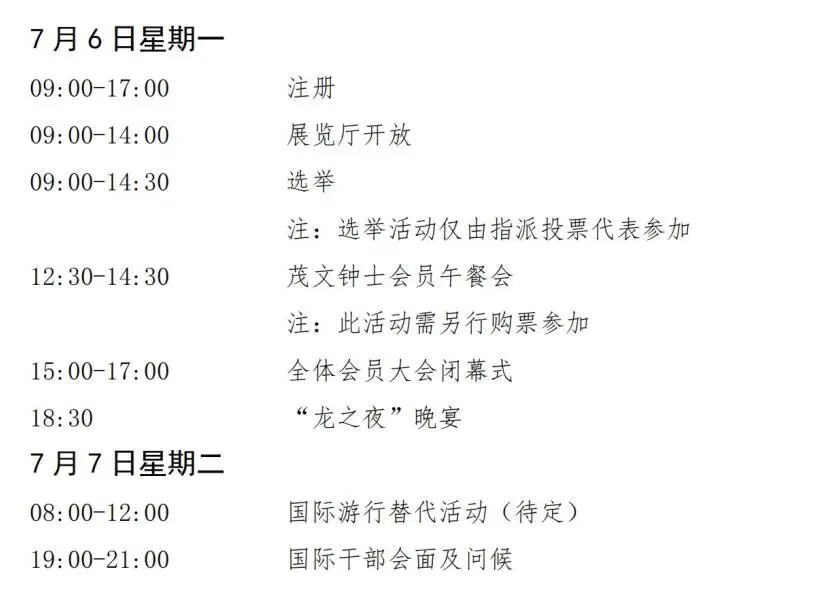 7月6日星期一

09:00-17:00 注册

09:00-14:00 展览厅开放

09:00-14:30 选举

注：选举活动仅由指派投票代表参加

12:30-14:30 茂文钟士会员午餐会

注：此活动需另行购票参加

15:00-17:00 全体会员大会闭幕式

18:30 “龙之夜”晚宴

7月7日星期二

08:00-12:00 国际游行替代活动（待定）

19:00-21:00 国际干部会面及问候